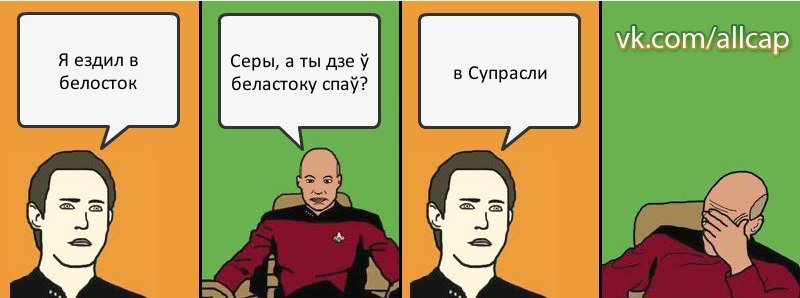 Я ездил в белосток

Серы, а ты дзе ў беластоку спаў?

в Супрасли

vk.com/allcap